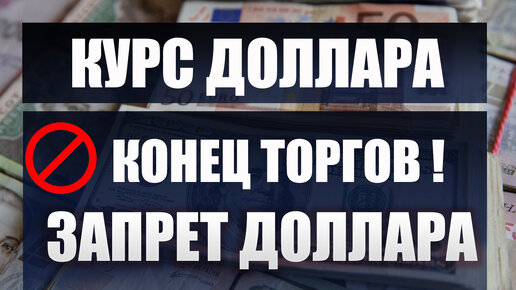 КУРС ДОЛЛАРА

КОНЕЦ ТОРГОВ !

ЗАПРЕТ ДОЛЛАРА